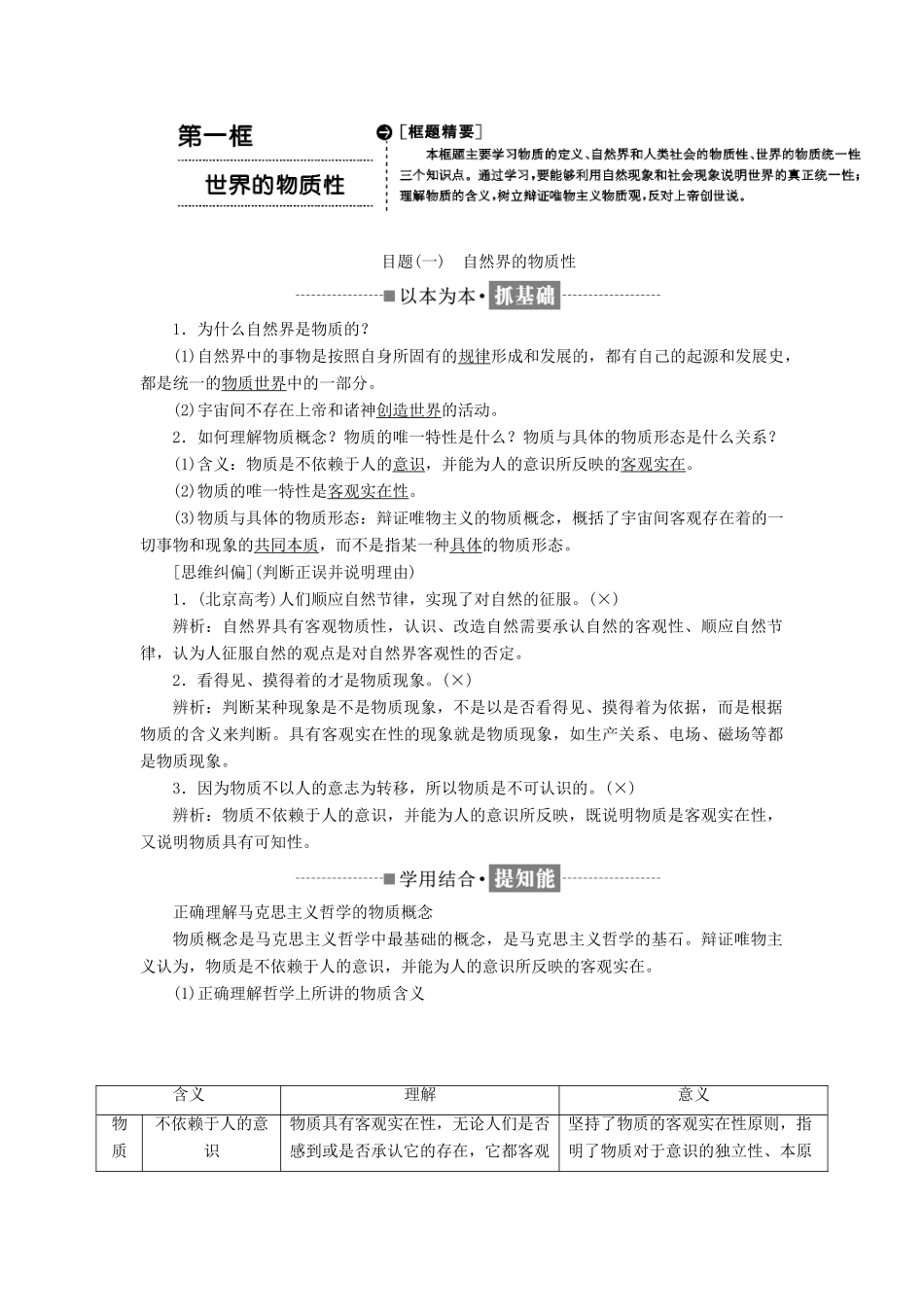 第一框

世界的物质性

[框题精要]

本框题主要学习物质的定义、自然界和人类社会的物质性、世界的物质统一性三个知识点。通过学习，要能够利用自然现象和社会现象说明世界的真正统一性；理解物质的含义，树立辩证唯物主义物质观，反对上帝创世说。

目题(一)　自然界的物质性

以本为本·抓基础

1．为什么自然界是物质的？

(1)自然界中的事物是按照自身所固有的规律形成和发展的，都有自己的起源和发展史，都是统一的物质世界中的一部分。

(2)宇宙间不存在上帝和诸神创造世界的活动。

2．如何理解物质概念？物质的唯一特性是什么？物质与具体的物质形态是什么关系？

(1)含义：物质是不依赖于人的意识，并能为人的意识所反映的客观实在。

(2)物质的唯一特性是客观实在性。

(3)物质与具体的物质形态：辩证唯物主义的物质概念，概括了宇宙间客观存在着的一切事物和现象的共同本质，而不是指某一种具体的物质形态。

[思维纠偏](判断正误并说明理由)

1．(北京高考)人们顺应自然节律，实现了对自然的征服。(×)

辨析：自然界具有客观物质性，认识、改造自然需要承认自然的客观性、顺应自然节律，认为人征服自然的观点是对自然界客观性的否定。

2．看得见、摸得着的才是物质现象。(×)

辨析：判断某种现象是不是物质现象，不是以是否看得见、摸得着为依据，而是根据物质的含义来判断。具有客观实在性的现象就是物质现象，如生产关系、电场、磁场等都是物质现象。

3．因为物质不以人的意志为转移，所以物质是不可认识的。(×)

辨析：物质不依赖于人的意识，并能为人的意识所反映，既说明物质是客观实在性，又说明物质具有可知性。

学用结合·提知能

正确理解马克思主义哲学的物质概念

物质概念是马克思主义哲学中最基础的概念，是马克思主义哲学的基石。辩证唯物主义认为，物质是不依赖于人的意识，并能为人的意识所反映的客观实在。

(1)正确理解哲学上所讲的物质含义

| 含义 | | 理解 | 意义 |
|---|---|---|---|
| 物质 | 不依赖于人的意识 | 物质具有客观实在性，无论人们是否感到或是否承认它的存在，它都客观 | 坚持了物质的客观实在性原则，指明了物质对于意识的独立性、本原 |